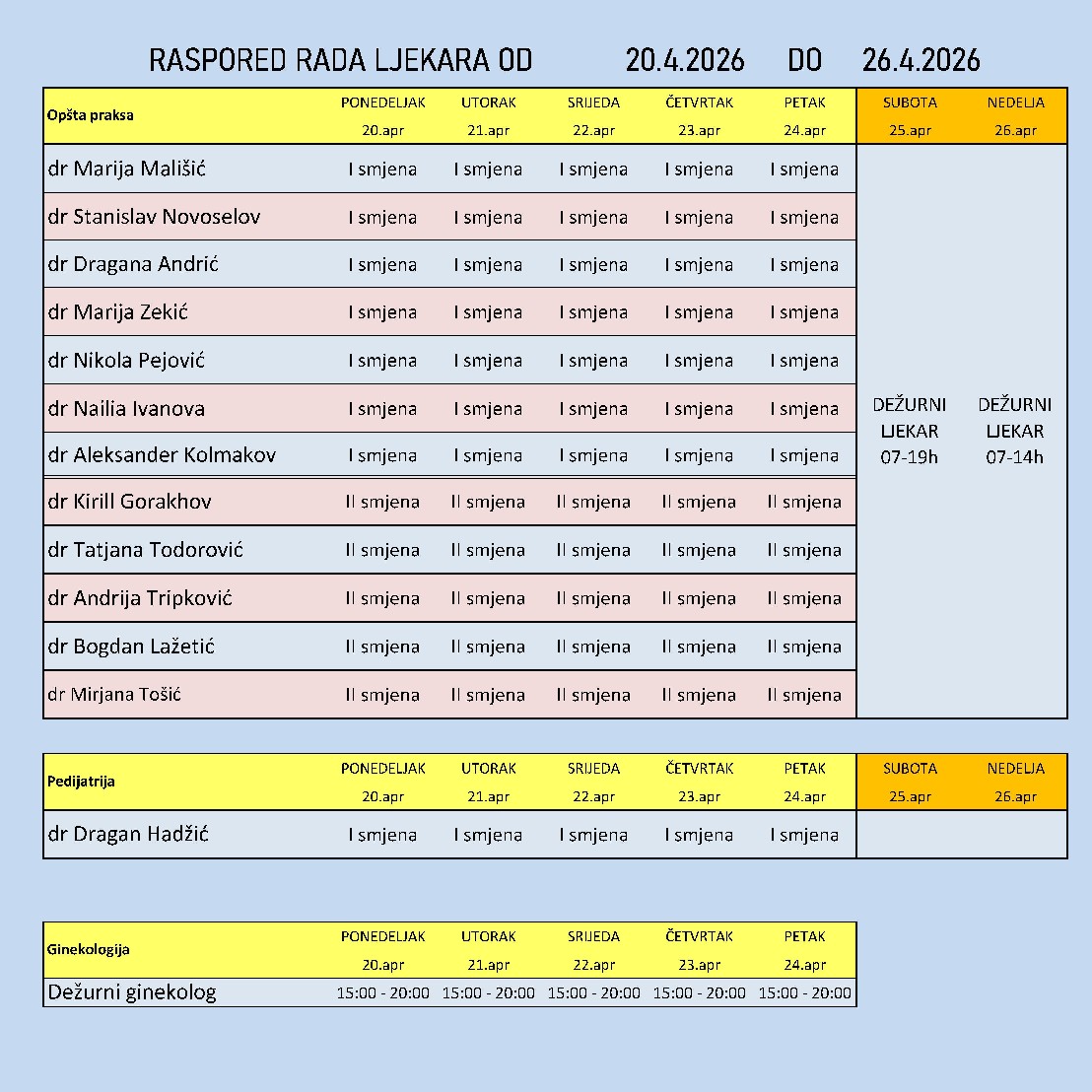 RASPORED RADA LJEKARA OD 20.4.2026 DO 26.4.2026

| Opšta praksa | PONEDELJAK 20.apr | UTORAK 21.apr | SRIJEDA 22.apr | ČETVRTAK 23.apr | PETAK 24.apr | SUBOTA 25.apr | NEDELJA 26.apr |
|---|---|---|---|---|---|---|---|
| dr Marija Mališić | I smjena | I smjena | I smjena | I smjena | I smjena | DEŽURNI LJEKAR 07-19h | DEŽURNI LJEKAR 07-14h |
| dr Stanislav Novoselov | I smjena | I smjena | I smjena | I smjena | I smjena | | |
| dr Dragana Andrić | I smjena | I smjena | I smjena | I smjena | I smjena | | |
| dr Marija Zekić | I smjena | I smjena | I smjena | I smjena | I smjena | | |
| dr Nikola Pejović | I smjena | I smjena | I smjena | I smjena | I smjena | | |
| dr Nailia Ivanova | I smjena | I smjena | I smjena | I smjena | I smjena | | |
| dr Aleksander Kolmakov | I smjena | I smjena | I smjena | I smjena | I smjena | | |
| dr Kirill Gorakhov | II smjena | II smjena | II smjena | II smjena | II smjena | | |
| dr Tatjana Todorović | II smjena | II smjena | II smjena | II smjena | II smjena | | |
| dr Andrija Tripković | II smjena | II smjena | II smjena | II smjena | II smjena | | |
| dr Bogdan Lažetić | II smjena | II smjena | II smjena | II smjena | II smjena | | |
| dr Mirjana Tošić | II smjena | II smjena | II smjena | II smjena | II smjena | | |

| Pedijatrija | PONEDELJAK 20.apr | UTORAK 21.apr | SRIJEDA 22.apr | ČETVRTAK 23.apr | PETAK 24.apr | SUBOTA 25.apr | NEDELJA 26.apr |
|---|---|---|---|---|---|---|---|
| dr Dragan Hadžić | I smjena | I smjena | I smjena | I smjena | I smjena | | |

| Ginekologija | PONEDELJAK 20.apr | UTORAK 21.apr | SRIJEDA 22.apr | ČETVRTAK 23.apr | PETAK 24.apr |
|---|---|---|---|---|---|
| Dežurni ginekolog | 15:00 - 20:00 | 15:00 - 20:00 | 15:00 - 20:00 | 15:00 - 20:00 | 15:00 - 20:00 |